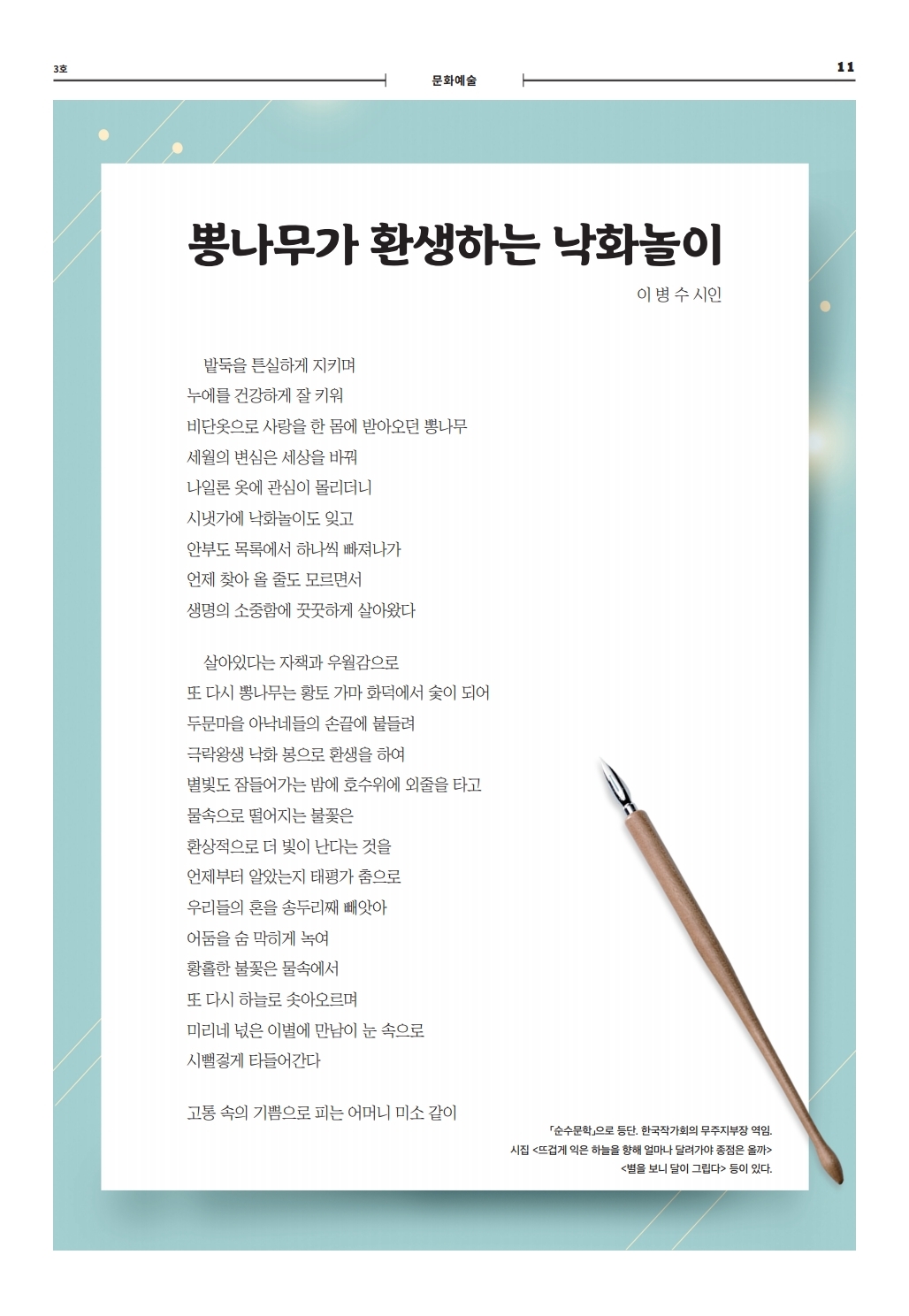 3호

문화예술

11

뽕나무가 환생하는 낙화놀이

이 병 수 시인

밭둑을 튼실하게 지키며
누에를 건강하게 잘 키워
비단옷으로 사랑을 한 몸에 받아오던 뽕나무
세월의 변심은 세상을 바꿔
나일론 옷에 관심이 몰리더니
시냇가에 낙화놀이도 잊고
안부도 목록에서 하나씩 빠져나가
언제 찾아 올 줄도 모르면서
생명의 소중함에 꿋꿋하게 살아왔다

살아있다는 자책과 우월감으로
또 다시 뽕나무는 황토 가마 화덕에서 숯이 되어
두문마을 아낙네들의 손끝에 붙들려
극락왕생 낙화 봉으로 환생을 하여
별빛도 잠들어가는 밤에 호수위에 외줄을 타고
물속으로 떨어지는 불꽃은
환상적으로 더 빛이 난다는 것을
언제부터 알았는지 태평가 춤으로
우리들의 혼을 송두리째 빼앗아
어둠을 숨 막히게 녹여
황홀한 불꽃은 물속에서
또 다시 하늘로 솟아오르며
미리네 넋은 이별에 만남이 눈 속으로
시뻘겋게 타들어간다

고통 속의 기쁨으로 피는 어머니 미소 같이

「순수문학」으로 등단. 한국작가회의 무주지부장 역임.
시집 <뜨겁게 익은 하늘을 향해 얼마나 달려가야 종점은 올까>
<별을 보니 달이 그립다> 등이 있다.